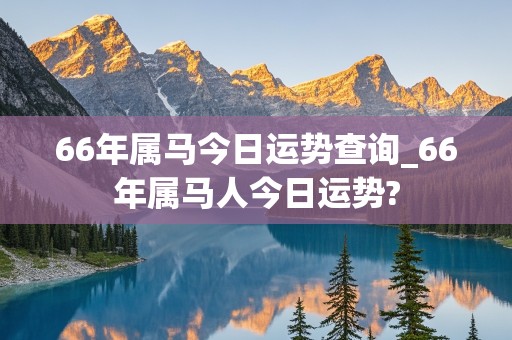 66年属马今日运势查询_66年属马人今日运势?